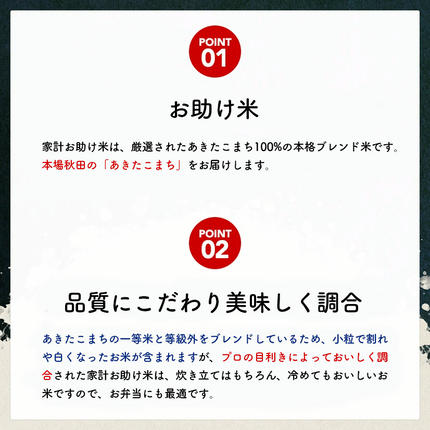 POINT 01

お助け米

家計お助け米は、厳選されたあきたこまち100%の本格ブレンド米です。本場秋田の「あきたこまち」をお届けします。

POINT 02

品質にこだわり美味しく調合

あきたこまちの一等米と等級外をブレンドしているため、小粒で割れや白くなったお米が含まれますが、プロの目利きによっておいしく調合された家計お助け米は、炊き立てはもちろん、冷めてもおいしいお米ですので、お弁当にも最適です。